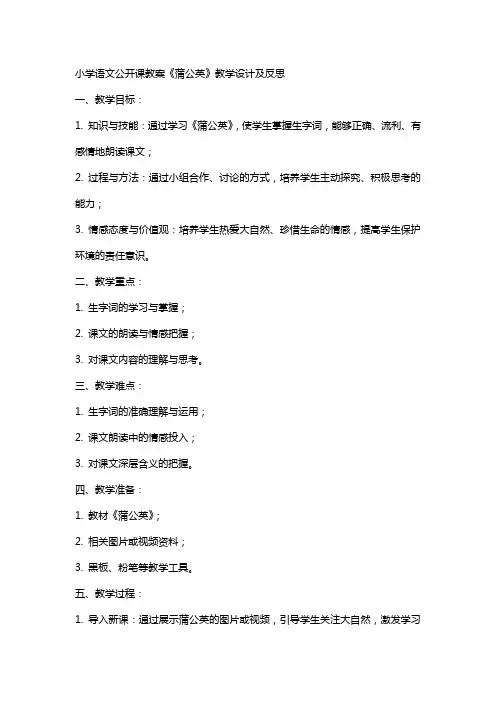 小学语文公开课教案《蒲公英》教学设计及反思

一、教学目标：

1. 知识与技能：通过学习《蒲公英》，使学生掌握生字词，能够正确、流利、有感情地朗读课文；

2. 过程与方法：通过小组合作、讨论的方式，培养学生主动探究、积极思考的能力；

3. 情感态度与价值观：培养学生热爱大自然、珍惜生命的情感，提高学生保护环境的责任意识。

二、教学重点：

1. 生字词的学习与掌握；

2. 课文的朗读与情感把握；

3. 对课文内容的理解与思考。

三、教学难点：

1. 生字词的准确理解与运用；

2. 课文朗读中的情感投入；

3. 对课文深层含义的把握。

四、教学准备：

1. 教材《蒲公英》；

2. 相关图片或视频资料；

3. 黑板、粉笔等教学工具。

五、教学过程：

1. 导入新课：通过展示蒲公英的图片或视频，引导学生关注大自然，激发学习